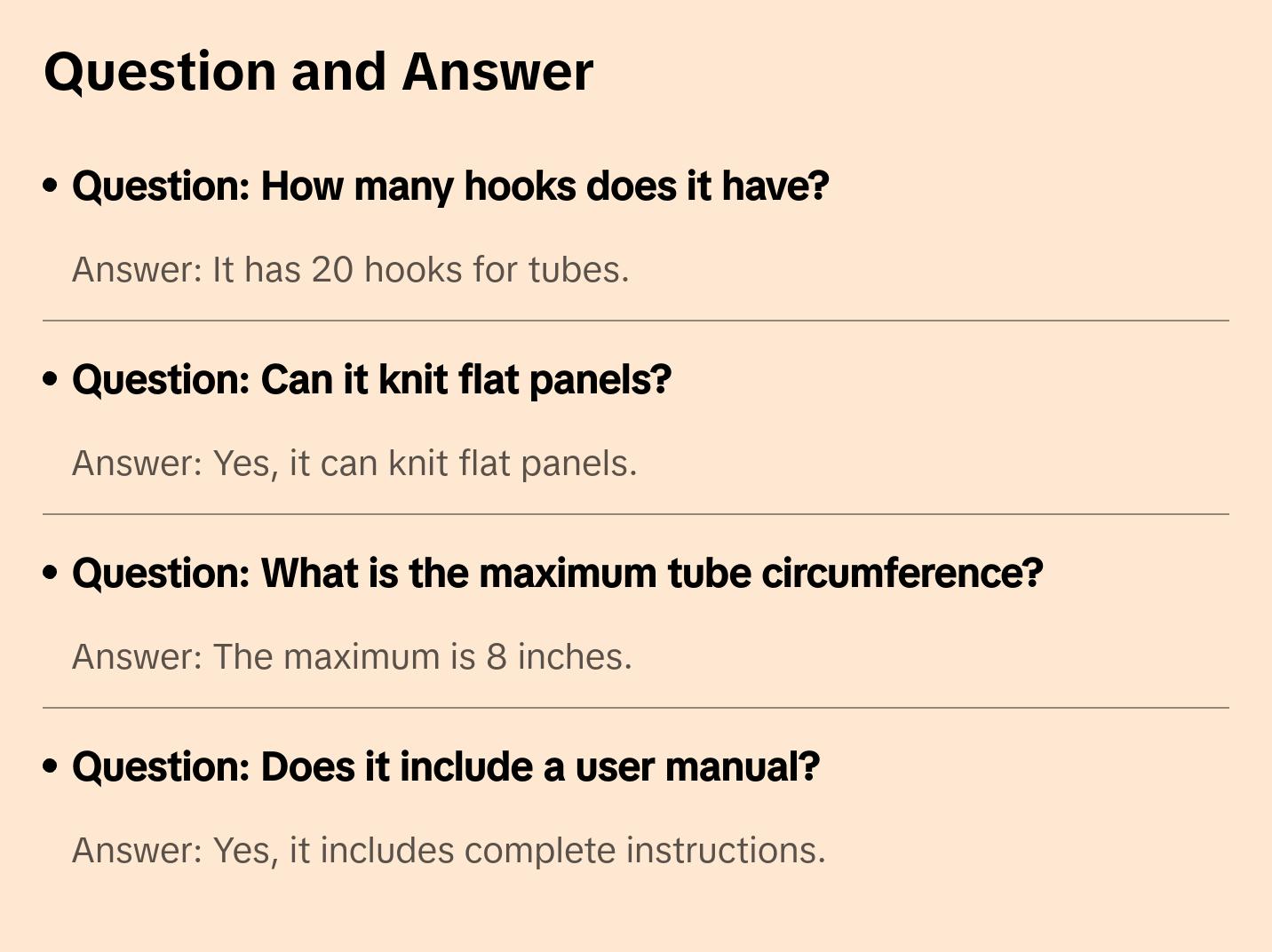 Question and Answer

• Question: How many hooks does it have?

Answer: It has 20 hooks for tubes.

• Question: Can it knit flat panels?

Answer: Yes, it can knit flat panels.

• Question: What is the maximum tube circumference?

Answer: The maximum is 8 inches.

• Question: Does it include a user manual?

Answer: Yes, it includes complete instructions.